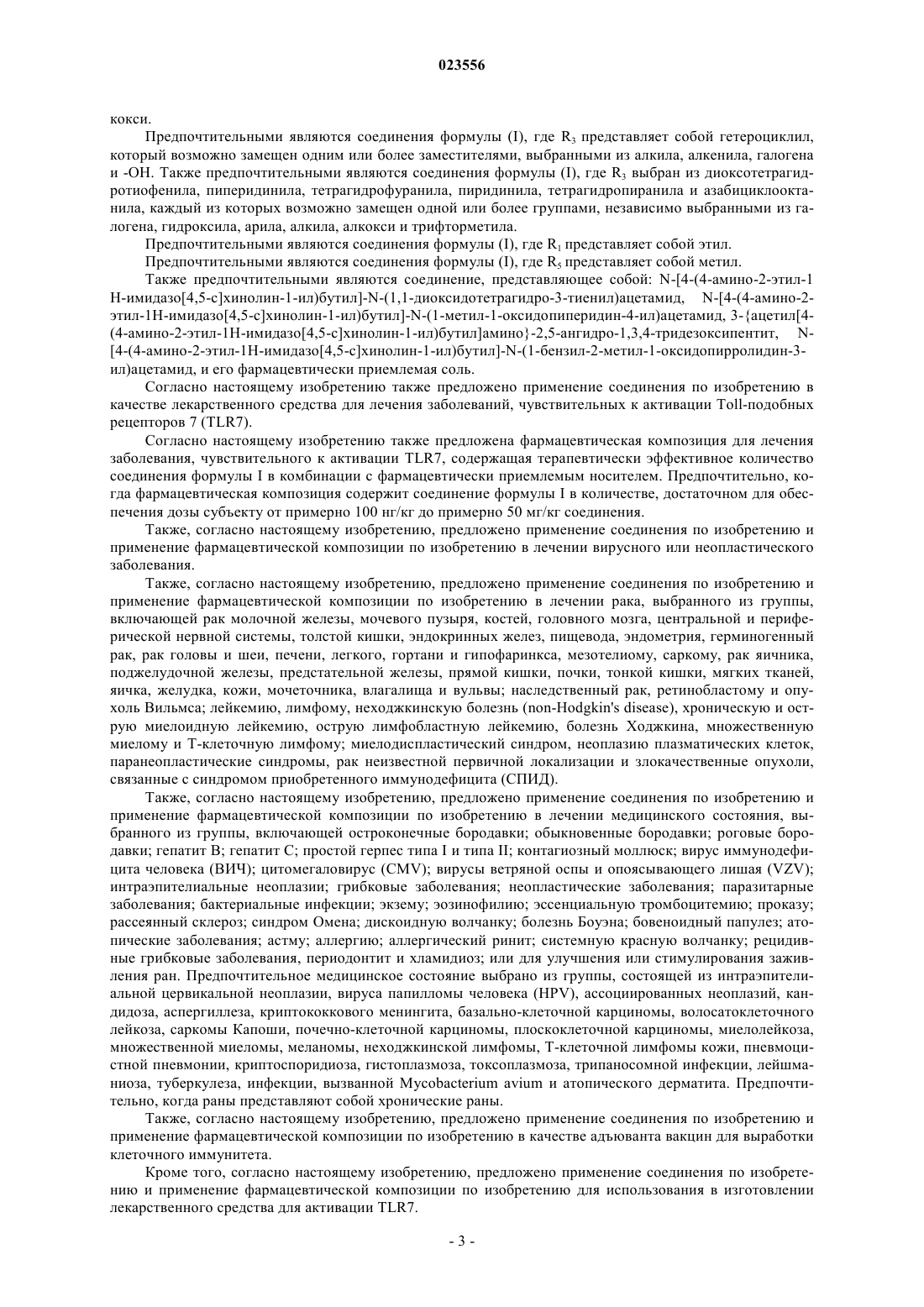 023556

кокси.

Предпочтительными являются соединения формулы (I), где $R_3$ представляет собой гетероциклил, который возможно замещен одним или более заместителями, выбранными из алкила, алкенила, галогена и -ОН. Также предпочтительными являются соединения формулы (I), где $R_3$ выбран из диоксотетрагидротиофенила, пиперидинила, тетрагидрофуранила, пиридинила, тетрагидропиранила и азабициклооктанила, каждый из которых возможно замещен одной или более группами, независимо выбранными из галогена, гидроксила, арила, алкила, алкокси и трифторметила.

Предпочтительными являются соединения формулы (I), где $R_1$ представляет собой этил.

Предпочтительными являются соединения формулы (I), где $R_5$ представляет собой метил.

Также предпочтительными являются соединение, представляющее собой: N-[4-(4-амино-2-этил-1Н-имидазо[4,5-с]хинолин-1-ил)бутил]-N-(1,1-диоксидотетрагидро-3-тиенил)ацетамид, N-[4-(4-амино-2-этил-1Н-имидазо[4,5-с]хинолин-1-ил)бутил]-N-(1-метил-1-оксидопиперидин-4-ил)ацетамид, 3-{ацетил[4-(4-амино-2-этил-1Н-имидазо[4,5-с]хинолин-1-ил)бутил]амино}-2,5-ангидро-1,3,4-тридезоксипентит, N-[4-(4-амино-2-этил-1Н-имидазо[4,5-с]хинолин-1-ил)бутил]-N-(1-бензил-2-метил-1-оксидопирролидин-3-ил)ацетамид, и его фармацевтически приемлемая соль.

Согласно настоящему изобретению также предложено применение соединения по изобретению в качестве лекарственного средства для лечения заболеваний, чувствительных к активации Toll-подобных рецепторов 7 (TLR7).

Согласно настоящему изобретению также предложена фармацевтическая композиция для лечения заболевания, чувствительного к активации TLR7, содержащая терапевтически эффективное количество соединения формулы I в комбинации с фармацевтически приемлемым носителем. Предпочтительно, когда фармацевтическая композиция содержит соединение формулы I в количестве, достаточном для обеспечения дозы субъекту от примерно 100 нг/кг до примерно 50 мг/кг соединения.

Также, согласно настоящему изобретению, предложено применение соединения по изобретению и применение фармацевтической композиции по изобретению в лечении вирусного или неопластического заболевания.

Также, согласно настоящему изобретению, предложено применение соединения по изобретению и применение фармацевтической композиции по изобретению в лечении рака, выбранного из группы, включающей рак молочной железы, мочевого пузыря, костей, головного мозга, центральной и периферической нервной системы, толстой кишки, эндокринных желез, пищевода, эндометрия, герминогенный рак, рак головы и шеи, печени, легкого, гортани и гипофаринкса, мезотелиому, саркому, рак яичника, поджелудочной железы, предстательной железы, прямой кишки, почки, тонкой кишки, мягких тканей, яичка, желудка, кожи, мочеточника, влагалища и вульвы; наследственный рак, ретинобластому и опухоль Вильмса; лейкемию, лимфому, неходжкинскую болезнь (non-Hodgkin's disease), хроническую и острую миелоидную лейкемию, острую лимфобластную лейкемию, болезнь Ходжкина, множественную миелому и Т-клеточную лимфому; миелодиспластический синдром, неоплазию плазматических клеток, паранеопластические синдромы, рак неизвестной первичной локализации и злокачественные опухоли, связанные с синдромом приобретенного иммунодефицита (СПИД).

Также, согласно настоящему изобретению, предложено применение соединения по изобретению и применение фармацевтической композиции по изобретению в лечении медицинского состояния, выбранного из группы, включающей остроконечные бородавки; обыкновенные бородавки; роговые бородавки; гепатит В; гепатит С; простой герпес типа I и типа II; контагиозный моллюск; вирус иммунодефицита человека (ВИЧ); цитомегаловирус (CMV); вирусы ветряной оспы и опоясывающего лишая (VZV); интраэпителиальные неоплазии; грибковые заболевания; неопластические заболевания; паразитарные заболевания; бактериальные инфекции; экзему; эозинофилию; эссенциальную тромбоцитемию; проказу; рассеянный склероз; синдром Омена; дискоидную волчанку; болезнь Боуэна; бовеноидный папулез; атопические заболевания; астму; аллергию; аллергический ринит; системную красную волчанку; рецидивные грибковые заболевания, периодонтит и хламидиоз; или для улучшения или стимулирования заживления ран. Предпочтительное медицинское состояние выбрано из группы, состоящей из интраэпителиальной цервикальной неоплазии, вируса папилломы человека (HPV), ассоциированных неоплазий, кандидоза, аспергиллеза, криптококкового менингита, базально-клеточной карциномы, волосатоклеточного лейкоза, саркомы Капоши, почечно-клеточной карциномы, плоскоклеточной карциномы, миелолейкоза, множественной миеломы, меланомы, неходжкинской лимфомы, Т-клеточной лимфомы кожи, пневмоцистной пневмонии, криптоспоридиоза, гистоплазмоза, токсоплазмоза, трипаносомной инфекции, лейшманиоза, туберкулеза, инфекции, вызванной Mycobacterium avium и атопического дерматита. Предпочтительно, когда раны представляют собой хронические раны.

Также, согласно настоящему изобретению, предложено применение соединения по изобретению и применение фармацевтической композиции по изобретению в качестве адъюванта вакцин для выработки клеточного иммунитета.

Кроме того, согласно настоящему изобретению, предложено применение соединения по изобретению и применение фармацевтической композиции по изобретению для использования в изготовлении лекарственного средства для активации TLR7.

- 3 -